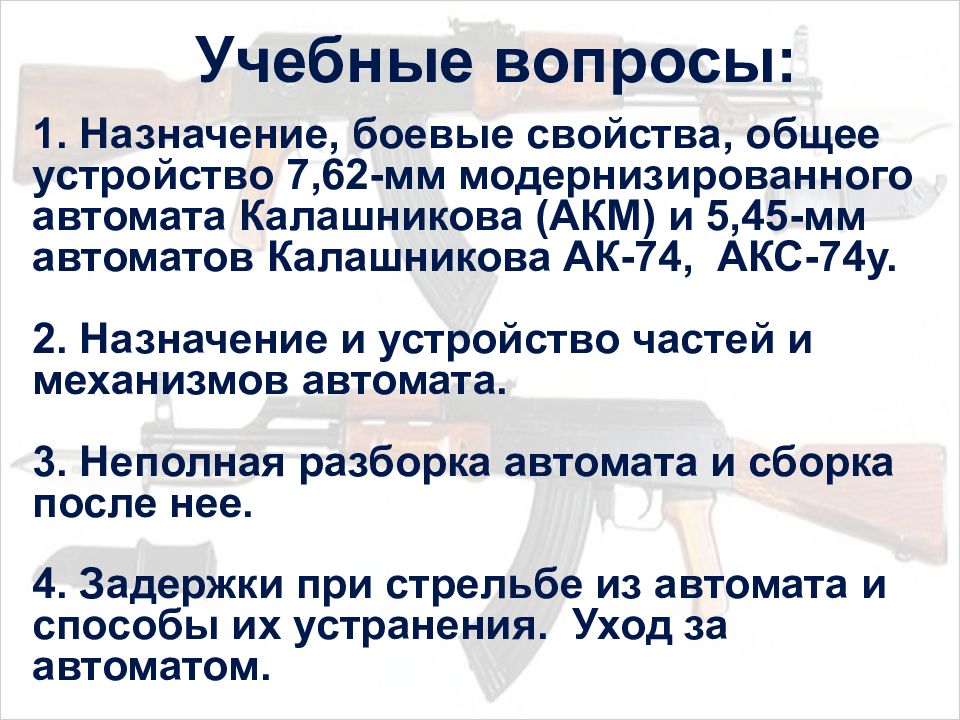 Учебные вопросы:

1. Назначение, боевые свойства, общее устройство 7,62-мм модернизированного автомата Калашникова (АКМ) и 5,45-мм автоматов Калашникова АК-74, АКС-74у.

2. Назначение и устройство частей и механизмов автомата.

3. Неполная разборка автомата и сборка после нее.

4. Задержки при стрельбе из автомата и способы их устранения. Уход за автоматом.